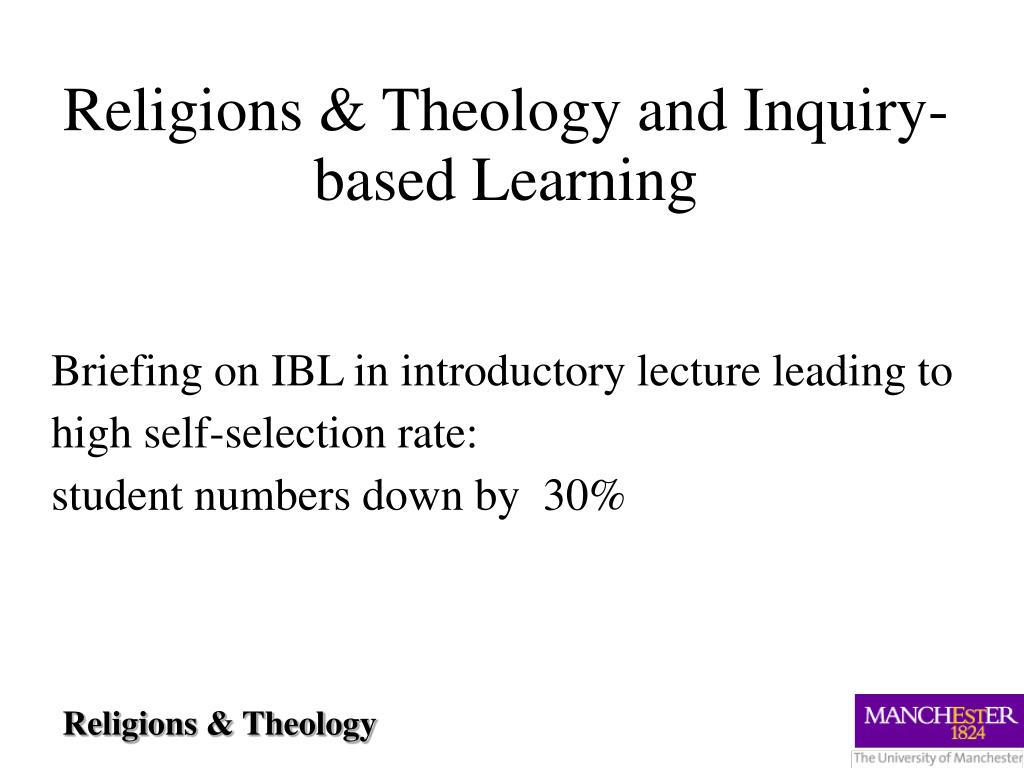 Religions & Theology and Inquiry-based Learning

Briefing on IBL in introductory lecture leading to high self-selection rate:
student numbers down by 30%

Religions & Theology

MANCHESTER
1824
The University of Manchester